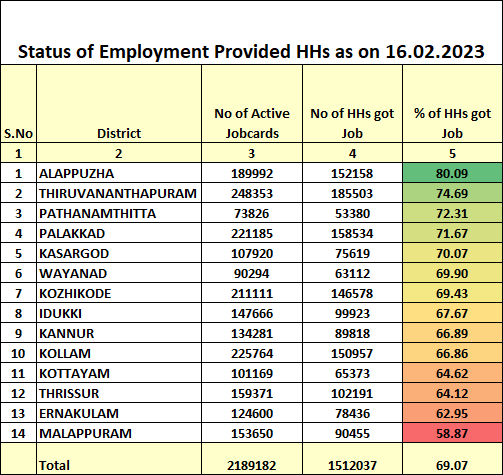 Status of Employment Provided HHs as on 16.02.2023

| S.No | District | No of Active Jobcards | No of HHs got Job | % of HHs got Job |
|---|---|---|---|---|
| 1 | 2 | 3 | 4 | 5 |
| 1 | ALAPPUZHA | 189992 | 152158 | 80.09 |
| 2 | THIRUVANANTHAPURAM | 248353 | 185503 | 74.69 |
| 3 | PATHANAMTHITTA | 73826 | 53380 | 72.31 |
| 4 | PALAKKAD | 221185 | 158534 | 71.67 |
| 5 | KASARGOD | 107920 | 75619 | 70.07 |
| 6 | WAYANAD | 90294 | 63112 | 69.90 |
| 7 | KOZHIKODE | 211111 | 146578 | 69.43 |
| 8 | IDUKKI | 147666 | 99923 | 67.67 |
| 9 | KANNUR | 134281 | 89818 | 66.89 |
| 10 | KOLLAM | 225764 | 150957 | 66.86 |
| 11 | KOTTAYAM | 101169 | 65373 | 64.62 |
| 12 | THRISSUR | 159371 | 102191 | 64.12 |
| 13 | ERNAKULAM | 124600 | 78436 | 62.95 |
| 14 | MALAPPURAM | 153650 | 90455 | 58.87 |
| | Total | 2189182 | 1512037 | 69.07 |